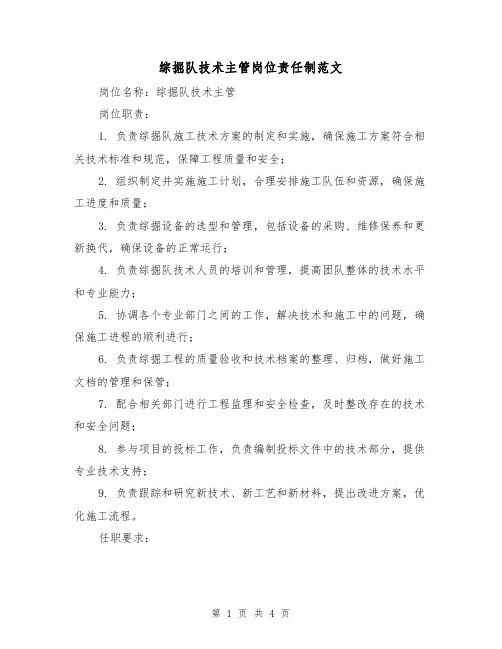 综掘队技术主管岗位责任制范文

岗位名称：综掘队技术主管

岗位职责：

1. 负责综掘队施工技术方案的制定和实施，确保施工方案符合相关技术标准和规范，保障工程质量和安全；

2. 组织制定并实施施工计划，合理安排施工队伍和资源，确保施工进度和质量；

3. 负责综掘设备的选型和管理，包括设备的采购、维修保养和更新换代，确保设备的正常运行；

4. 负责综掘队技术人员的培训和管理，提高团队整体的技术水平和专业能力；

5. 协调各个专业部门之间的工作，解决技术和施工中的问题，确保施工进程的顺利进行；

6. 负责综掘工程的质量验收和技术档案的整理、归档，做好施工文档的管理和保管；

7. 配合相关部门进行工程监理和安全检查，及时整改存在的技术和安全问题；

8. 参与项目的投标工作，负责编制投标文件中的技术部分，提供专业技术支持；

9. 负责跟踪和研究新技术、新工艺和新材料，提出改进方案，优化施工流程。

任职要求：

第 1 页 共 4 页